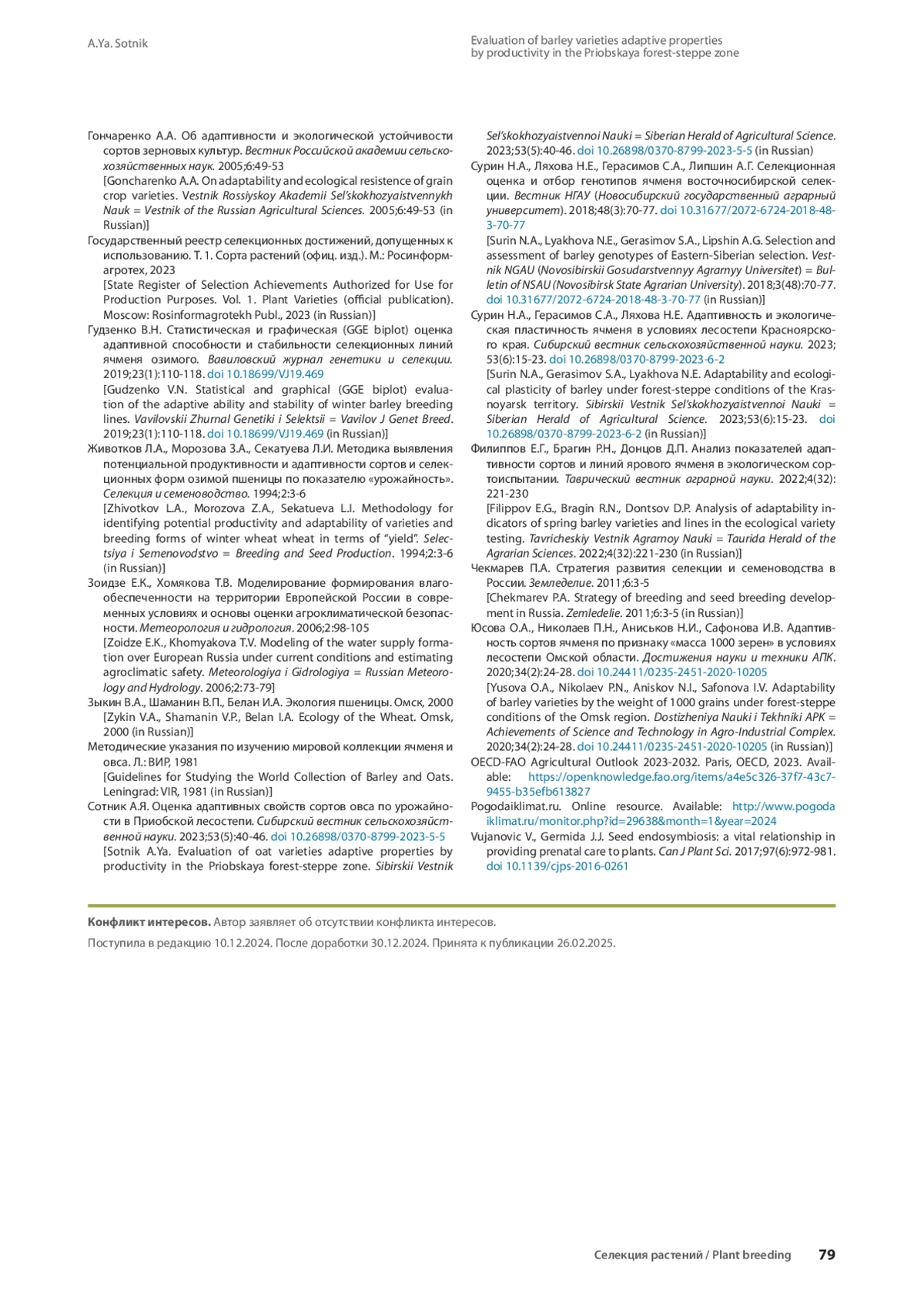 A.Ya. Sotnik

Evaluation of barley varieties adaptive properties by productivity in the Priobskaya forest-steppe zone

Гончаренко А.А. Об адаптивности и экологической устойчивости сортов зерновых культур. Вестник Российской академии сельскохозяйственных наук. 2005;6:49-53
[Goncharenko A.A. On adaptability and ecological resistence of grain crop varieties. Vestnik Rossiyskoy Akademii Sel'skokhozyaistvennykh Nauk = Vestnik of the Russian Agricultural Sciences. 2005;6:49-53 (in Russian)]

Государственный реестр селекционных достижений, допущенных к использованию. Т. 1. Сорта растений (офиц. изд.). М.: Росинформагротех, 2023
[State Register of Selection Achievements Authorized for Use for Production Purposes. Vol. 1. Plant Varieties (official publication). Moscow: Rosinformagrotekh Publ., 2023 (in Russian)]

Гудзенко В.Н. Статистическая и графическая (GGE biplot) оценка адаптивной способности и стабильности селекционных линий ячменя озимого. Вавиловский журнал генетики и селекции. 2019;23(1):110-118. doi 10.18699/VJ19.469
[Gudzenko V.N. Statistical and graphical (GGE biplot) evaluation of the adaptive ability and stability of winter barley breeding lines. Vavilovskii Zhurnal Genetiki i Selektsii = Vavilov J Genet Breed. 2019;23(1):110-118. doi 10.18699/VJ19.469 (in Russian)]

Животков Л.А., Морозова З.А., Секатуева Л.И. Методика выявления потенциальной продуктивности и адаптивности сортов и селекционных форм озимой пшеницы по показателю «урожайность». Селекция и семеноводство. 1994;2:3-6
[Zhivotkov L.A., Morozova Z.A., Sekatueva L.I. Methodology for identifying potential productivity and adaptability of varieties and breeding forms of winter wheat wheat in terms of "yield". Selectsiya i Semenovodstvo = Breeding and Seed Production. 1994;2:3-6 (in Russian)]

Зоидзе Е.К., Хомякова Т.В. Моделирование формирования влагообеспеченности на территории Европейской России в современных условиях и основы оценки агроклиматической безопасности. Метеорология и гидрология. 2006;2:98-105
[Zoidze E.K., Khomyakova T.V. Modeling of the water supply formation over European Russia under current conditions and estimating agroclimatic safety. Meteorologiya i Gidrologiya = Russian Meteorology and Hydrology. 2006;2:73-79]

Зыкин В.А., Шаманин В.П., Белан И.А. Экология пшеницы. Омск, 2000
[Zykin V.A., Shamanin V.P., Belan I.A. Ecology of the Wheat. Omsk, 2000 (in Russian)]

Методические указания по изучению мировой коллекции ячменя и овса. Л.: ВИР, 1981
[Guidelines for Studying the World Collection of Barley and Oats. Leningrad: VIR, 1981 (in Russian)]

Сотник А.Я. Оценка адаптивных свойств сортов овса по урожайности в Приобской лесостепи. Сибирский вестник сельскохозяйственной науки. 2023;53(5):40-46. doi 10.26898/0370-8799-2023-5-5
[Sotnik A.Ya. Evaluation of oat varieties adaptive properties by productivity in the Priobskaya forest-steppe zone. Sibirskii Vestnik Sel'skokhozyaistvennoi Nauki = Siberian Herald of Agricultural Science. 2023;53(5):40-46. doi 10.26898/0370-8799-2023-5-5 (in Russian)

Сурин Н.А., Ляхова Н.Е., Герасимов С.А., Липшин А.Г. Селекционная оценка и отбор генотипов ячменя восточносибирской селекции. Вестник НГАУ (Новосибирский государственный аграрный университет). 2018;48(3):70-77. doi 10.31677/2072-6724-2018-48-3-70-77
[Surin N.A., Lyakhova N.E., Gerasimov S.A., Lipshin A.G. Selection and assessment of barley genotypes of Eastern-Siberian selection. Vestnik NGAU (Novosibirskii Gosudarstvennyy Agrarnyy Universitet) = Bulletin of NSAU (Novosibirsk State Agrarian University). 2018;3(48):70-77. doi 10.31677/2072-6724-2018-48-3-70-77 (in Russian)]

Сурин Н.А., Герасимов С.А., Ляхова Н.Е. Адаптивность и экологическая пластичность ячменя в условиях лесостепи Красноярского края. Сибирский вестник сельскохозяйственной науки. 2023; 53(6):15-23. doi 10.26898/0370-8799-2023-6-2
[Surin N.A., Gerasimov S.A., Lyakhova N.E. Adaptability and ecological plasticity of barley under forest-steppe conditions of the Krasnoyarsk territory. Sibirskii Vestnik Sel'skokhozyaistvennoi Nauki = Siberian Herald of Agricultural Science. 2023;53(6):15-23. doi 10.26898/0370-8799-2023-6-2 (in Russian)]

Филиппов Е.Г., Брагин Р.Н., Донцов Д.П. Анализ показателей адаптивности сортов и линий ярового ячменя в экологическом сортоиспытании. Таврический вестник аграрной науки. 2022;4(32): 221-230
[Filippov E.G., Bragin R.N., Dontsov D.P. Analysis of adaptability indicators of spring barley varieties and lines in the ecological variety testing. Tavricheskiy Vestnik Agrarnoy Nauki = Taurida Herald of the Agrarian Sciences. 2022;4(32):221-230 (in Russian)]

Чекмарев П.А. Стратегия развития селекции и семеноводства в России. Земледелие. 2011;6:3-5
[Chekmarev P.A. Strategy of breeding and seed breeding development in Russia. Zemledelie. 2011;6:3-5 (in Russian)]

Юсова О.А., Николаев П.Н., Аниськов Н.И., Сафонова И.В. Адаптивность сортов ячменя по признаку «масса 1000 зерен» в условиях лесостепи Омской области. Достижения науки и техники АПК. 2020;34(2):24-28. doi 10.24411/0235-2451-2020-10205
[Yusova O.A., Nikolaev P.N., Aniskov N.I., Safonova I.V. Adaptability of barley varieties by the weight of 1000 grains under forest-steppe conditions of the Omsk region. Dostizheniya Nauki i Tekhniki APK = Achievements of Science and Technology in Agro-Industrial Complex. 2020;34(2):24-28. doi 10.24411/0235-2451-2020-10205 (in Russian)]

OECD-FAO Agricultural Outlook 2023-2032. Paris, OECD, 2023. Available: https://openknowledge.fao.org/items/a4e5c326-37f7-43c7-9455-b35efb613827

Pogodaiklimat.ru. Online resource. Available: http://www.pogodaiklimat.ru/monitor.php?id=29638&month=1&year=2024

Vujanovic V., Germida J.J. Seed endosymbiosis: a vital relationship in providing prenatal care to plants. Can J Plant Sci. 2017;97(6):972-981. doi 10.1139/cjps-2016-0261

Конфликт интересов. Автор заявляет об отсутствии конфликта интересов.

Поступила в редакцию 10.12.2024. После доработки 30.12.2024. Принята к публикации 26.02.2025.

Селекция растений / Plant breeding 79